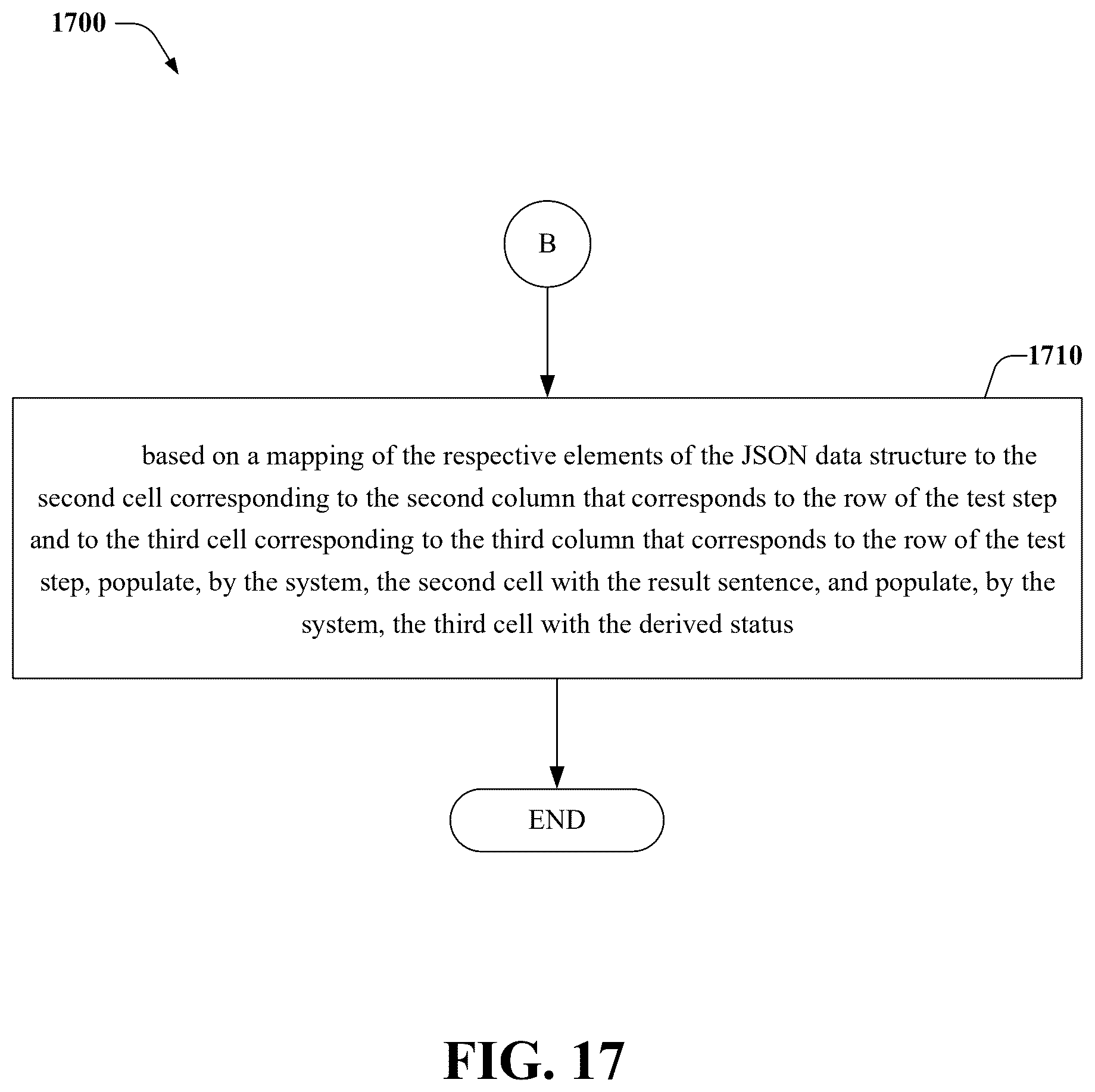 1700

B

1710

based on a mapping of the respective elements of the JSON data structure to the second cell corresponding to the second column that corresponds to the row of the test step and to the third cell corresponding to the third column that corresponds to the row of the test step, populate, by the system, the second cell with the result sentence, and populate, by the system, the third cell with the derived status

END

FIG. 17